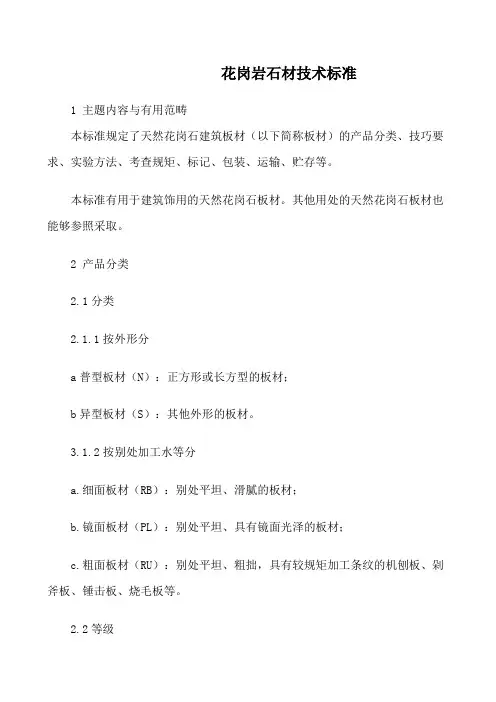 花岗岩石材技术标准

1 主题内容与有用范畴

本标准规定了天然花岗石建筑板材（以下简称板材）的产品分类、技巧要求、实验方法、考查规矩、标记、包装、运输、贮存等。

本标准有用于建筑饰用的天然花岗石板材。其他用处的天然花岗石板材也能够参照采取。

2 产品分类

2.1 分类

2.1.1 按外形分

a 普型板材（N）：正方形或长方型的板材；

b 异型板材（S）：其他外形的板材。

3.1.2 按别处加工水等分

a. 细面板材（RB）：别处平坦、滑腻的板材；

b. 镜面板材（PL）：别处平坦、具有镜面光泽的板材；

c. 粗面板材（RU）：别处平坦、粗拙，具有较规矩加工条纹的机刨板、剁斧板、锤击板、烧毛板等。

2.2 等级